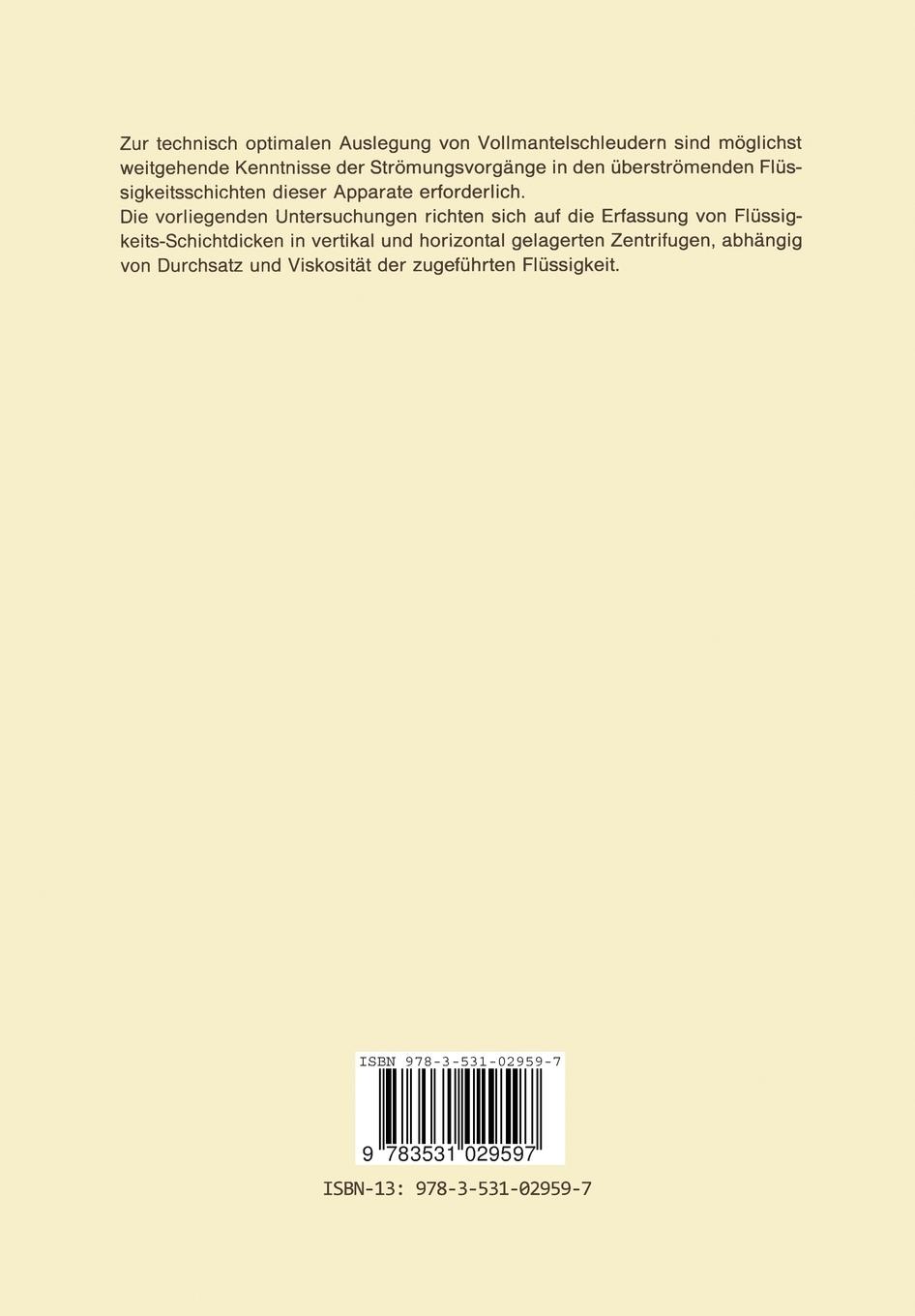 Zur technisch optimalen Auslegung von Vollmantelschleudern sind möglichst weitgehende Kenntnisse der Strömungsvorgänge in den überströmenden Flüssigkeitsschichten dieser Apparate erforderlich.
Die vorliegenden Untersuchungen richten sich auf die Erfassung von Flüssigkeits-Schichtdicken in vertikal und horizontal gelagerten Zentrifugen, abhängig von Durchsatz und Viskosität der zugeführten Flüssigkeit.

ISBN 978-3-531-02959-7

9 783531 029597

ISBN-13: 978-3-531-02959-7